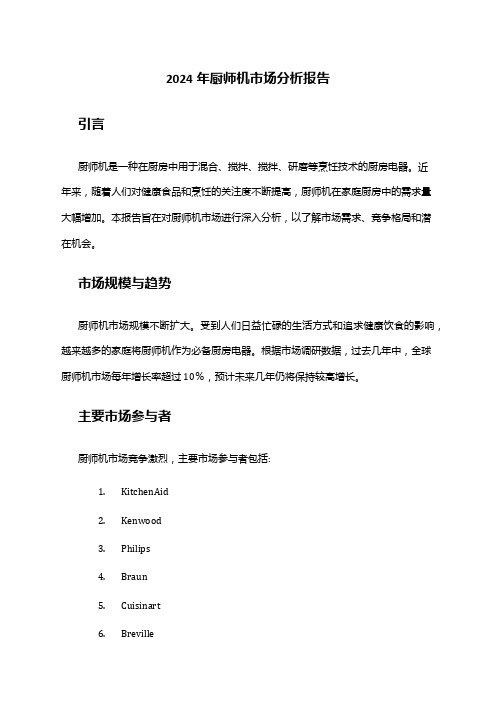 2024 年厨师机市场分析报告

引言

厨师机是一种在厨房中用于混合、搅拌、搅拌、研磨等烹饪技术的厨房电器。近年来，随着人们对健康食品和烹饪的关注度不断提高，厨师机在家庭厨房中的需求量大幅增加。本报告旨在对厨师机市场进行深入分析，以了解市场需求、竞争格局和潜在机会。

市场规模与趋势

厨师机市场规模不断扩大。受到人们日益忙碌的生活方式和追求健康饮食的影响，越来越多的家庭将厨师机作为必备厨房电器。根据市场调研数据，过去几年中，全球厨师机市场每年增长率超过 10%，预计未来几年仍将保持较高增长。

主要市场参与者

厨师机市场竞争激烈，主要市场参与者包括:

1. KitchenAid
2. Kenwood
3. Philips
4. Braun
5. Cuisinart
6. Breville